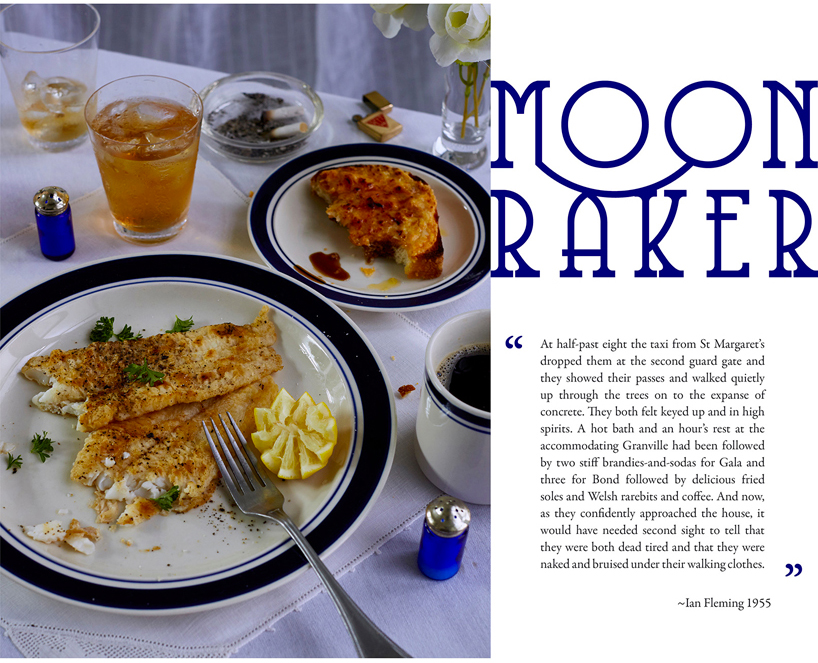 MOON
RAKER

" At half-past eight the taxi from St Margaret's dropped them at the second guard gate and they showed their passes and walked quietly up through the trees on to the expanse of concrete. They both felt keyed up and in high spirits. A hot bath and an hour's rest at the accommodating Granville had been followed by two stiff brandies-and-sodas for Gala and three for Bond followed by delicious fried soles and Welsh rarebits and coffee. And now, as they confidently approached the house, it would have needed second sight to tell that they were both dead tired and that they were naked and bruised under their walking clothes. "

~Ian Fleming 1955